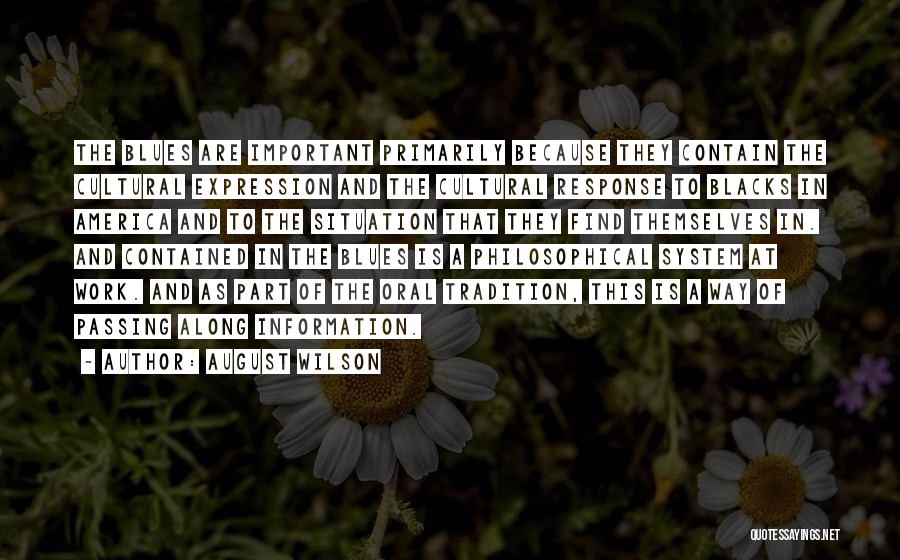 THE BLUES ARE IMPORTANT PRIMARILY BECAUSE THEY CONTAIN THE CULTURAL EXPRESSION AND THE CULTURAL RESPONSE TO BLACKS IN AMERICA AND TO THE SITUATION THAT THEY FIND THEMSELVES IN. AND CONTAINED IN THE BLUES IS A PHILOSOPHICAL SYSTEM AT WORK. AND AS PART OF THE ORAL TRADITION, THIS IS A WAY OF PASSING ALONG INFORMATION.

~ AUTHOR: AUGUST WILSON

QUOTESSAYINGS.NET